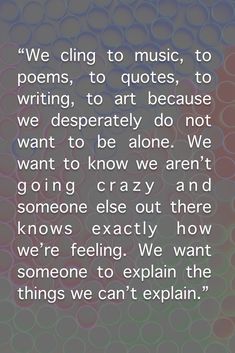 “We cling to music, to poems, to quotes, to writing, to art because we desperately do not want to be alone. We want to know we aren’t going crazy and someone else out there knows exactly how we’re feeling. We want someone to explain the things we can’t explain.”